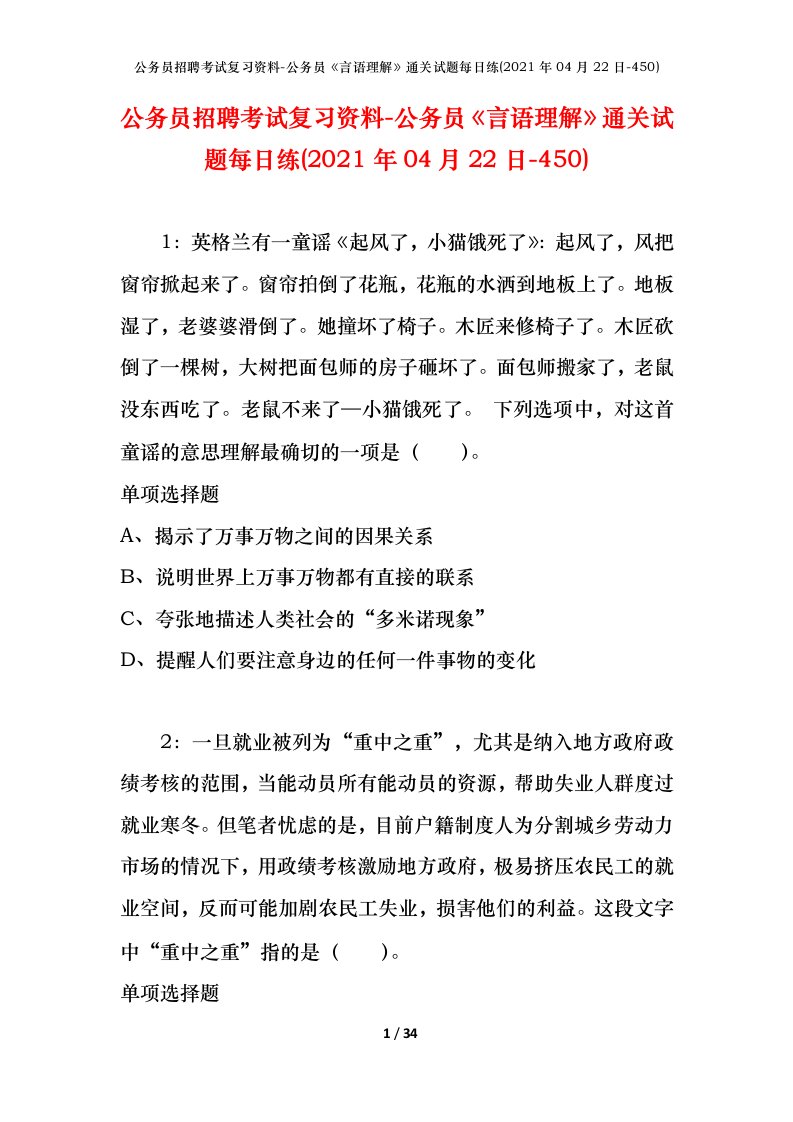 公务员招聘考试复习资料-公务员《言语理解》通关试题每日练(2021 年 04 月 22 日-450)

公务员招聘考试复习资料-公务员《言语理解》通关试题每日练(2021 年 04 月 22 日-450)

1：英格兰有一童谣《起风了，小猫饿死了》：起风了，风把窗帘掀起来了。窗帘拍倒了花瓶，花瓶的水洒到地板上了。地板湿了，老婆婆滑倒了。她撞坏了椅子。木匠来修椅子了。木匠砍倒了一棵树，大树把面包师的房子砸坏了。面包师搬家了，老鼠没东西吃了。老鼠不来了—小猫饿死了。 下列选项中，对这首童谣的意思理解最确切的一项是（ ）。

单项选择题

A、揭示了万事万物之间的因果关系

B、说明世界上万事万物都有直接的联系

C、夸张地描述人类社会的“多米诺现象”

D、提醒人们要注意身边的任何一件事物的变化

2：一旦就业被列为“重中之重”，尤其是纳入地方政府政绩考核的范围，当能动员所有能动员的资源，帮助失业人群度过就业寒冬。但笔者忧虑的是，目前户籍制度人为分割城乡劳动力市场的情况下，用政绩考核激励地方政府，极易挤压农民工的就业空间，反而可能加剧农民工失业，损害他们的利益。这段文字中“重中之重”指的是（ ）。

单项选择题

1 / 34